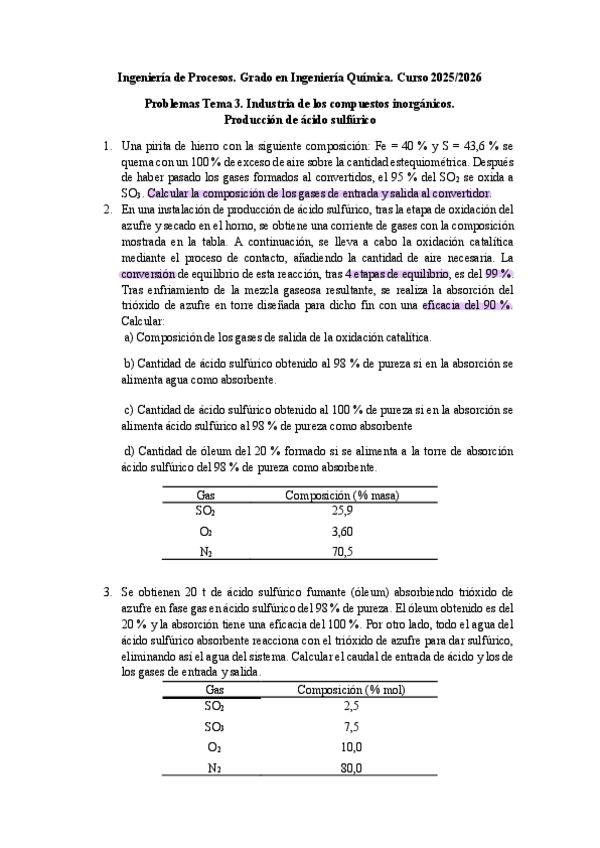 Ingeniería de Procesos. Grado en Ingeniería Química. Curso 2025/2026

Problemas Tema 3. Industria de los compuestos inorgánicos.
Producción de ácido sulfúrico

1. Una pirita de hierro con la siguiente composición: Fe = 40 % y S = 43,6 % se quema con un 100 % de exceso de aire sobre la cantidad estequiométrica. Después de haber pasado los gases formados al convertidos, el 95 % del $SO_2$ se oxida a $SO_3$. Calcular la composición de los gases de entrada y salida al convertidor.

2. En una instalación de producción de ácido sulfúrico, tras la etapa de oxidación del azufre y secado en el horno, se obtiene una corriente de gases con la composición mostrada en la tabla. A continuación, se lleva a cabo la oxidación catalítica mediante el proceso de contacto, añadiendo la cantidad de aire necesaria. La conversión de equilibrio de esta reacción, tras 4 etapas de equilibrio, es del 99 %. Tras enfriamiento de la mezcla gaseosa resultante, se realiza la absorción del trióxido de azufre en torre diseñada para dicho fin con una eficacia del 90 %. Calcular:
a) Composición de los gases de salida de la oxidación catalítica.

b) Cantidad de ácido sulfúrico obtenido al 98 % de pureza si en la absorción se alimenta agua como absorbente.

c) Cantidad de ácido sulfúrico obtenido al 100 % de pureza si en la absorción se alimenta ácido sulfúrico al 98 % de pureza como absorbente

d) Cantidad de óleum del 20 % formado si se alimenta a la torre de absorción ácido sulfúrico del 98 % de pureza como absorbente.

| Gas | Composición (% masa) |
|---|---|
| $SO_2$ | 25,9 |
| $O_2$ | 3,60 |
| $N_2$ | 70,5 |

3. Se obtienen 20 t de ácido sulfúrico fumante (óleum) absorbiendo trióxido de azufre en fase gas en ácido sulfúrico del 98 % de pureza. El óleum obtenido es del 20 % y la absorción tiene una eficacia del 100 %. Por otro lado, todo el agua del ácido sulfúrico absorbente reacciona con el trióxido de azufre para dar sulfúrico, eliminando así el agua del sistema. Calcular el caudal de entrada de ácido y los de los gases de entrada y salida.

| Gas | Composición (% mol) |
|---|---|
| $SO_2$ | 2,5 |
| $SO_3$ | 7,5 |
| $O_2$ | 10,0 |
| $N_2$ | 80,0 |